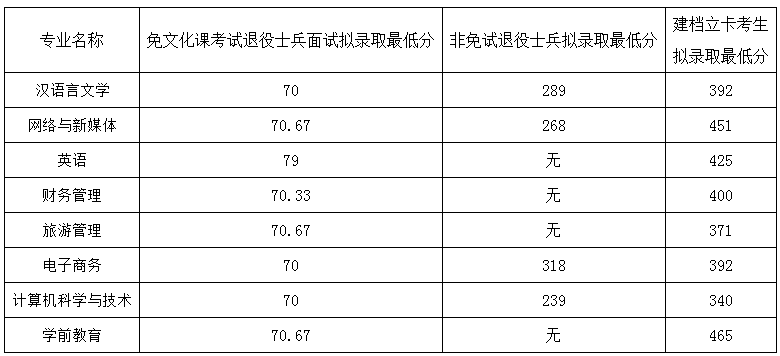 | 专业名称 | 免文化课考试退役士兵面试拟录取最低分 | 非免试退役士兵拟录取最低分 | 建档立卡考生拟录取最低分 |
|---|---|---|---|
| 汉语言文学 | 70 | 289 | 392 |
| 网络与新媒体 | 70.67 | 268 | 451 |
| 英语 | 79 | 无 | 425 |
| 财务管理 | 70.33 | 无 | 400 |
| 旅游管理 | 70.67 | 无 | 371 |
| 电子商务 | 70 | 318 | 392 |
| 计算机科学与技术 | 70 | 239 | 340 |
| 学前教育 | 70.67 | 无 | 465 |